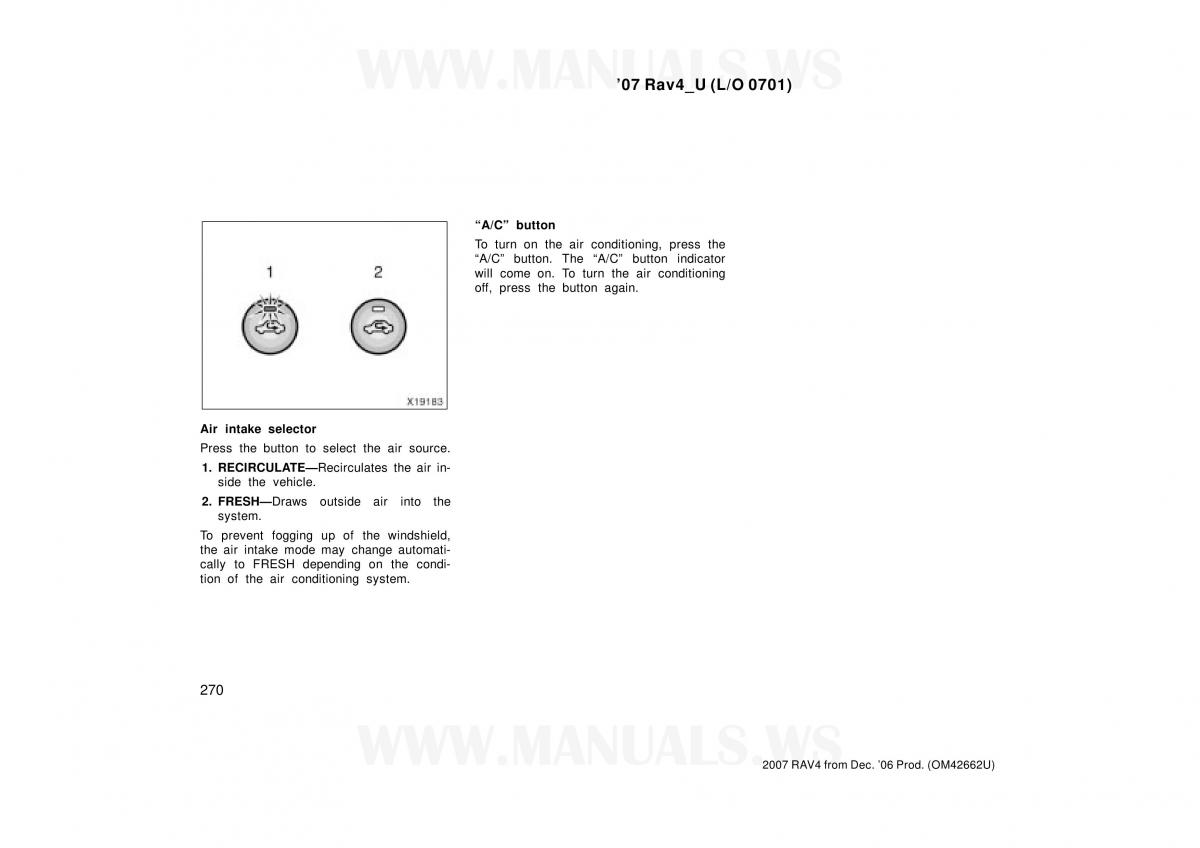 WWW.MANUALS.WS

’07 Rav4_U (L/O 0701)

1

2

X19183

Air intake selector

Press the button to select the air source.

1. RECIRCULATE—Recirculates the air inside the vehicle.

2. FRESH—Draws outside air into the system.

To prevent fogging up of the windshield, the air intake mode may change automatically to FRESH depending on the condition of the air conditioning system.

“A/C” button

To turn on the air conditioning, press the “A/C” button. The “A/C” button indicator will come on. To turn the air conditioning off, press the button again.

270

WWW.MANUALS.WS

2007 RAV4 from Dec. ’06 Prod. (OM42662U)